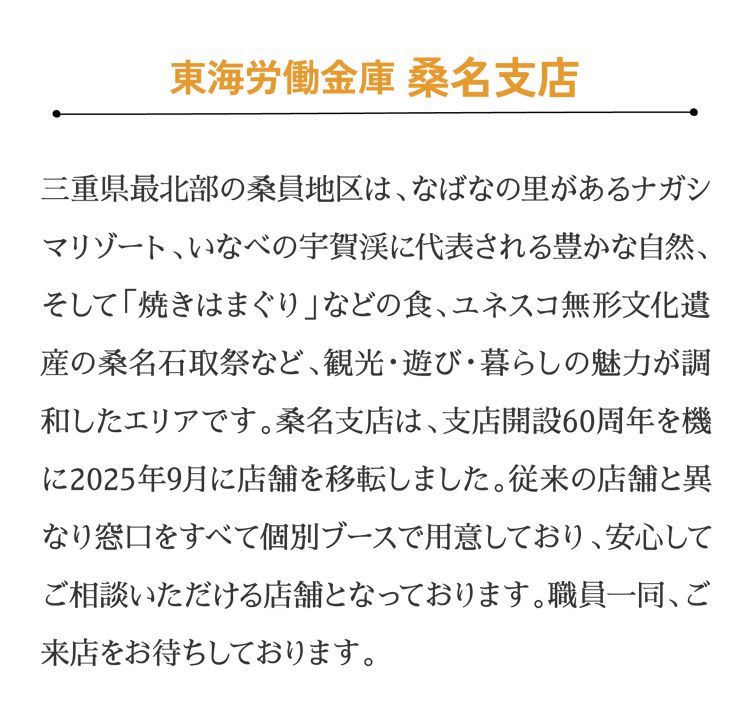 東海労働金庫 桑名支店

三重県最北部の桑員地区は、なばなの里があるナガシマリゾート、いなべの宇賀渓に代表される豊かな自然、そして「焼きはまぐり」などの食、ユネスコ無形文化遺産の桑名石取祭など、観光・遊び・暮らしの魅力が調和したエリアです。桑名支店は、支店開設60周年を機に2025年9月に店舗を移転しました。従来の店舗と異なり窓口をすべて個別ブースで用意しており、安心してご相談いただける店舗となっております。職員一同、ご来店をお待ちしております。